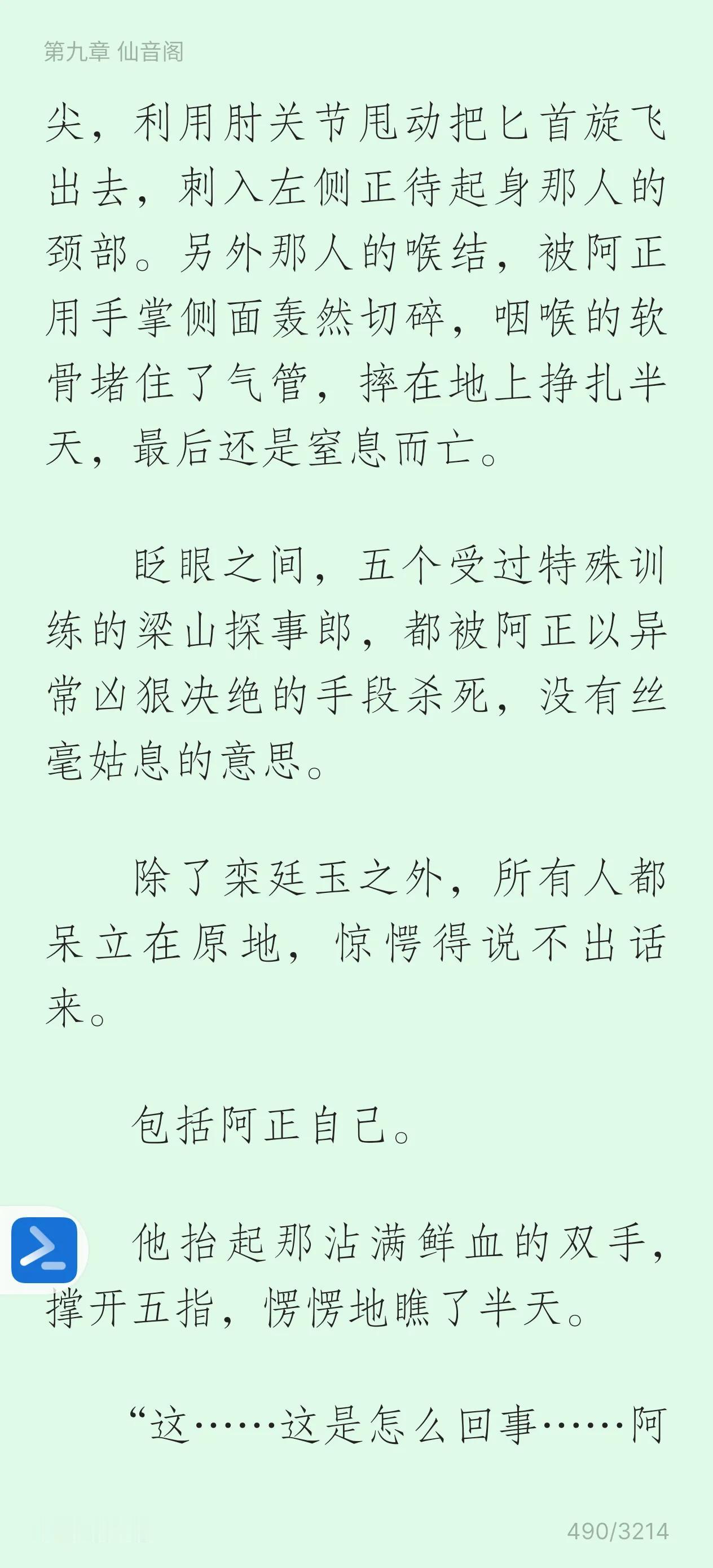 第九章 仙音阁

尖，利用肘关节甩动把匕首旋飞出去，刺入左侧正待起身那人的颈部。另外那人的喉结，被阿正用手掌侧面轰然切碎，咽喉的软骨堵住了气管，摔在地上挣扎半天，最后还是窒息而亡。

眨眼之间，五个受过特殊训练的梁山探事郎，都被阿正以异常凶狠决绝的手段杀死，没有丝毫姑息的意思。

除了栾廷玉之外，所有人都呆立在原地，惊愕得说不出话来。

包括阿正自己。

他抬起那沾满鲜血的双手，撑开五指，愣愣地瞧了半天。

“这……这是怎么回事……阿

490/3214